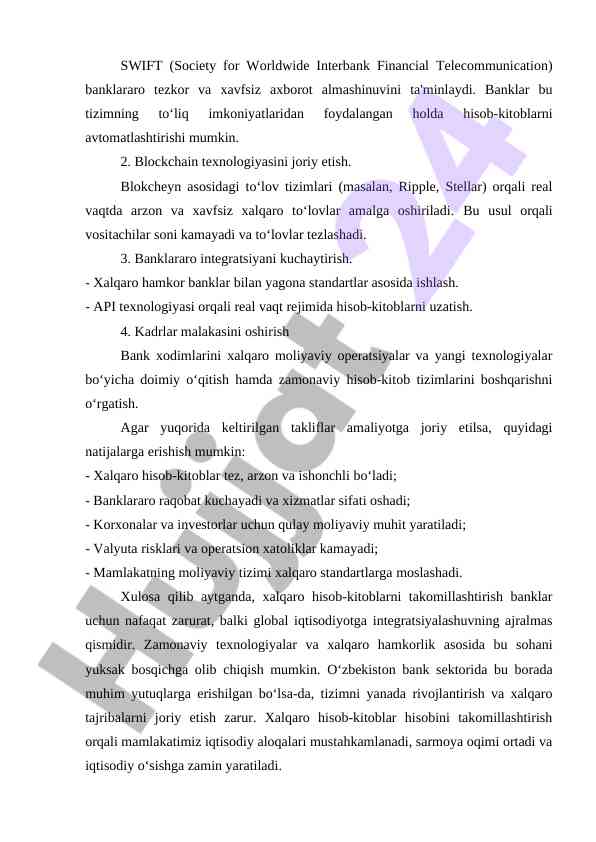 SWIFT (Society for Worldwide Interbank Financial Telecommunication) banklararo tezkor va xavfsiz axborot almashinuvini ta'minlaydi. Banklar bu tizimning to‘liq imkoniyatlaridan foydalangan holda hisob-kitoblarni avtomatlashtirishi mumkin.

2. Blockchain texnologiyasini joriy etish.

Blokcheyn asosidagi to‘lov tizimlari (masalan, Ripple, Stellar) orqali real vaqtda arzon va xavfsiz xalqaro to‘lovlar amalga oshiriladi. Bu usul orqali vositachilar soni kamayadi va to‘lovlar tezlashadi.

3. Banklararo integratsiyani kuchaytirish.

- Xalqaro hamkor banklar bilan yagona standartlar asosida ishlash.

- API texnologiyasi orqali real vaqt rejimida hisob-kitoblarni uzatish.

4. Kadrlar malakasini oshirish

Bank xodimlarini xalqaro moliyaviy operatsiyalar va yangi texnologiyalar bo‘yicha doimiy o‘qitish hamda zamonaviy hisob-kitob tizimlarini boshqarishni o‘rgatish.

Agar yuqorida keltirilgan takliflar amaliyotga joriy etilsa, quyidagi natijalarga erishish mumkin:

- Xalqaro hisob-kitoblar tez, arzon va ishonchli bo‘ladi;

- Banklararo raqobat kuchayadi va xizmatlar sifati oshadi;

- Korxonalar va investorlar uchun qulay moliyaviy muhit yaratiladi;

- Valyuta risklari va operatsion xatoliklar kamayadi;

- Mamlakatning moliyaviy tizimi xalqaro standartlarga moslashadi.

Xulosa qilib aytganda, xalqaro hisob-kitoblarni takomillashtirish banklar uchun nafaqat zarurat, balki global iqtisodiyotga integratsiyalashuvning ajralmas qismidir. Zamonaviy texnologiyalar va xalqaro hamkorlik asosida bu sohani yuksak bosqichga olib chiqish mumkin. O‘zbekiston bank sektorida bu borada muhim yutuqlarga erishilgan bo‘lsa-da, tizimni yanada rivojlantirish va xalqaro tajribalarni joriy etish zarur. Xalqaro hisob-kitoblar hisobini takomillashtirish orqali mamlakatimiz iqtisodiy aloqalari mustahkamlanadi, sarmoya oqimi ortadi va iqtisodiy o‘sishga zamin yaratiladi.

Hujjat 24